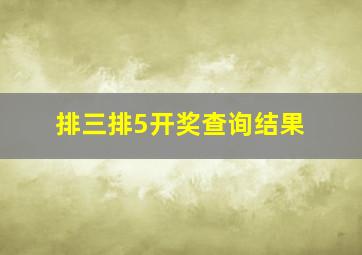 排三排5开奖查询结果